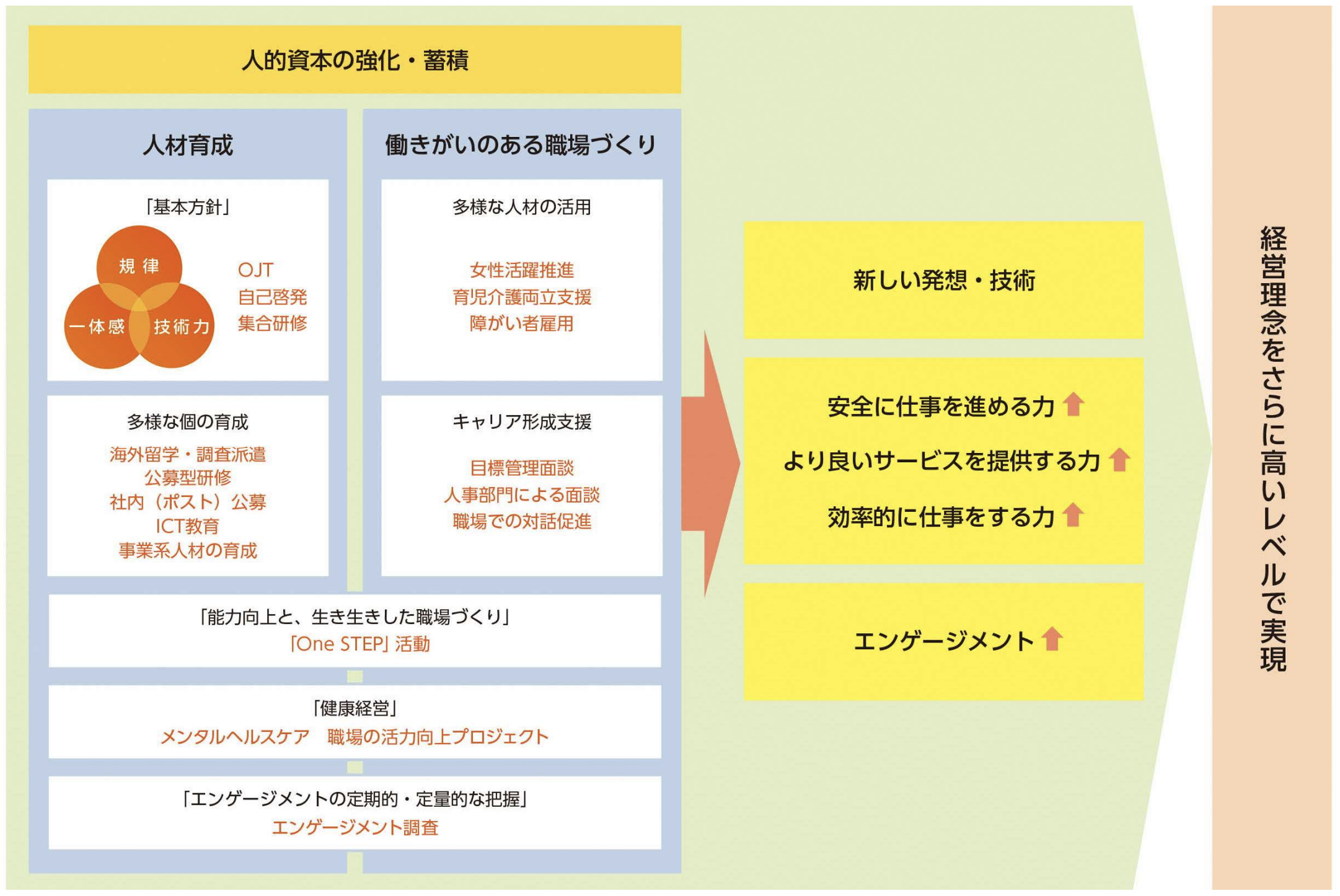 人的資本の強化・蓄積

人材育成

「基本方針」

規律
一体感
技術力

OJT
自己啓発
集合研修

多様な個の育成

海外留学・調査派遣
公募型研修
社内（ポスト）公募
ICT教育
事業系人材の育成

働きがいのある職場づくり

多様な人材の活用

女性活躍推進
育児介護両立支援
障がい者雇用

キャリア形成支援

目標管理面談
人事部門による面談
職場での対話促進

「能力向上と、生き生きした職場づくり」
「One STEP」活動

「健康経営」
メンタルヘルスケア　職場の活力向上プロジェクト

「エンゲージメントの定期的・定量的な把握」
エンゲージメント調査

新しい発想・技術

安全に仕事を進める力
より良いサービスを提供する力
効率的に仕事をする力

エンゲージメント

経営理念をさらに高いレベルで実現